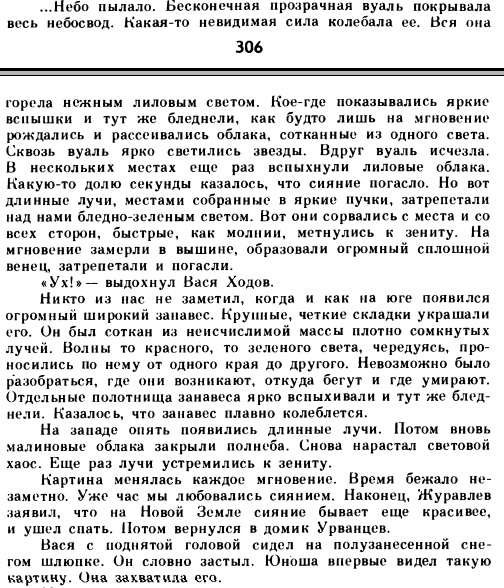 ...Небо пылало. Бесконечная прозрачная вуаль покрывала весь небосвод. Какая-то невидимая сила колебала ее. Вся она

306

горела нежным лиловым светом. Кое-где показывались яркие вспышки и тут же бледнели, как будто лишь на мгновение рождались и рассеивались облака, сотканные из одного света. Сквозь вуаль ярко светились звезды. Вдруг вуаль исчезла. В нескольких местах еще раз вспыхнули лиловые облака. Какую-то долю секунды казалось, что сияние погасло. Но вот длинные лучи, местами собранные в яркие пучки, затрепетали над нами бледно-зеленым светом. Вот они сорвались с места и со всех сторон, быстрые, как молнии, метнулись к зениту. На мгновение замерли в вышине, образовали огромный сплошной венец, затрепетали и погасли.

«Ух!» — выдохнул Вася Ходов.

Никто из нас не заметил, когда и как на юге появился огромный широкий занавес. Крупные, четкие складки украшали его. Он был соткан из неисчислимой массы плотно сомкнутых лучей. Волны то красного, то зеленого света, чередуясь, проносились по нему от одного края до другого. Невозможно было разобраться, где они возникают, откуда бегут и где умирают. Отдельные полотнища занавеса ярко вспыхивали и тут же бледнели. Казалось, что занавес плавно колеблется.

На западе опять появились длинные лучи. Потом вновь малиновые облака закрыли полнеба. Снова нарастал световой хаос. Еще раз лучи устремились к зениту.

Картина менялась каждое мгновение. Время бежало незаметно. Уже час мы любовались сиянием. Наконец, Журавлев заявил, что на Новой Земле сияние бывает еще красивее, и ушел спать. Потом вернулся в домик Урванцев.

Вася с поднятой головой сидел на полузанесенной снегом шлюпке. Он словно застыл. Юноша впервые видел такую картину. Она захватила его.